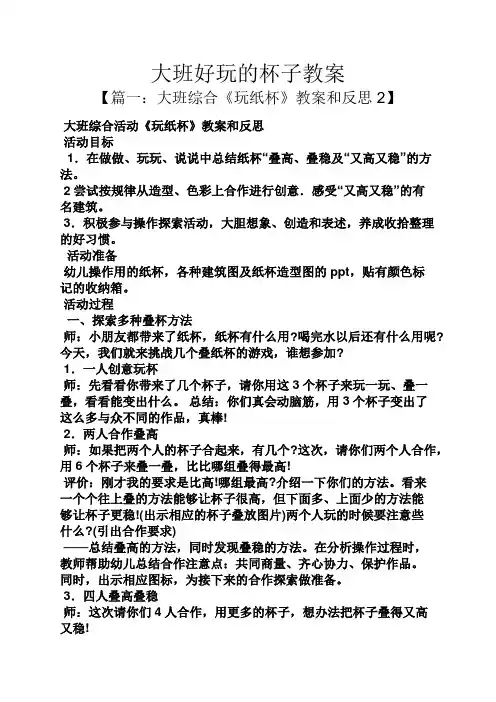 大班好玩的杯子教案
【篇一：大班综合《玩纸杯》教案和反思 2】

大班综合活动《玩纸杯》教案和反思
活动目标
1．在做做、玩玩、说说中总结纸杯“叠高、叠稳及“又高又稳”的方法。
2 尝试按规律从造型、色彩上合作进行创意．感受“又高又稳”的有名建筑。
3．积极参与操作探索活动，大胆想象、创造和表述，养成收拾整理的好习惯。
活动准备
幼儿操作用的纸杯，各种建筑图及纸杯造型图的 ppt，贴有颜色标记的收纳箱。
活动过程
一、探索多种叠杯方法
师：小朋友都带来了纸杯，纸杯有什么用?喝完水以后还有什么用呢?今天，我们就来挑战几个叠纸杯的游戏，谁想参加?
1．一人创意玩杯
师：先看看你带来了几个杯子，请你用这 3 个杯子来玩一玩、叠一叠，看看能变出什么。 总结：你们真会动脑筋，用 3 个杯子变出了这么多与众不同的作品，真棒!
2．两人合作叠高
师：如果把两个人的杯子合起来，有几个?这次，请你们两个人合作，用 6 个杯子来叠一叠，比比哪组叠得最高!
评价：刚才我的要求是比高!哪组最高?介绍一下你们的方法。看来一个个往上叠的方法能够让杯子很高，但下面多、上面少的方法能够让杯子更稳!(出示相应的杯子叠放图片)两个人玩的时候要注意些什么?(引出合作要求)
——总结叠高的方法，同时发现叠稳的方法。在分析操作过程时，教师帮助幼儿总结合作注意点：共同商量、齐心协力、保护作品。同时，出示相应图标，为接下来的合作探索做准备。
3．四人叠高叠稳
师：这次请你们 4 人合作，用更多的杯子，想办法把杯子叠得又高又稳!